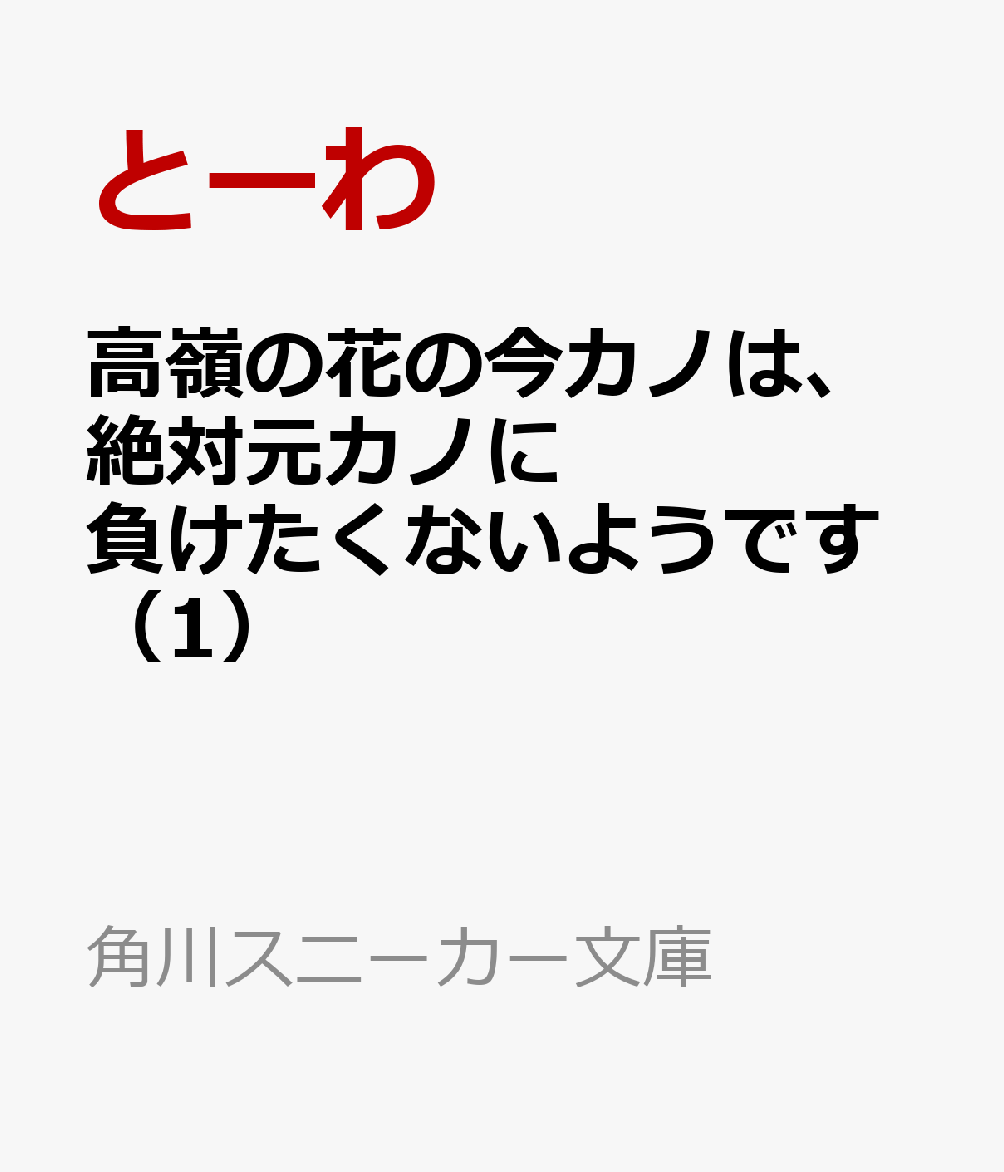 とーわ

高嶺の花の今カノは、絶対元カノに負けたくないようです（1）

角川スニーカー文庫